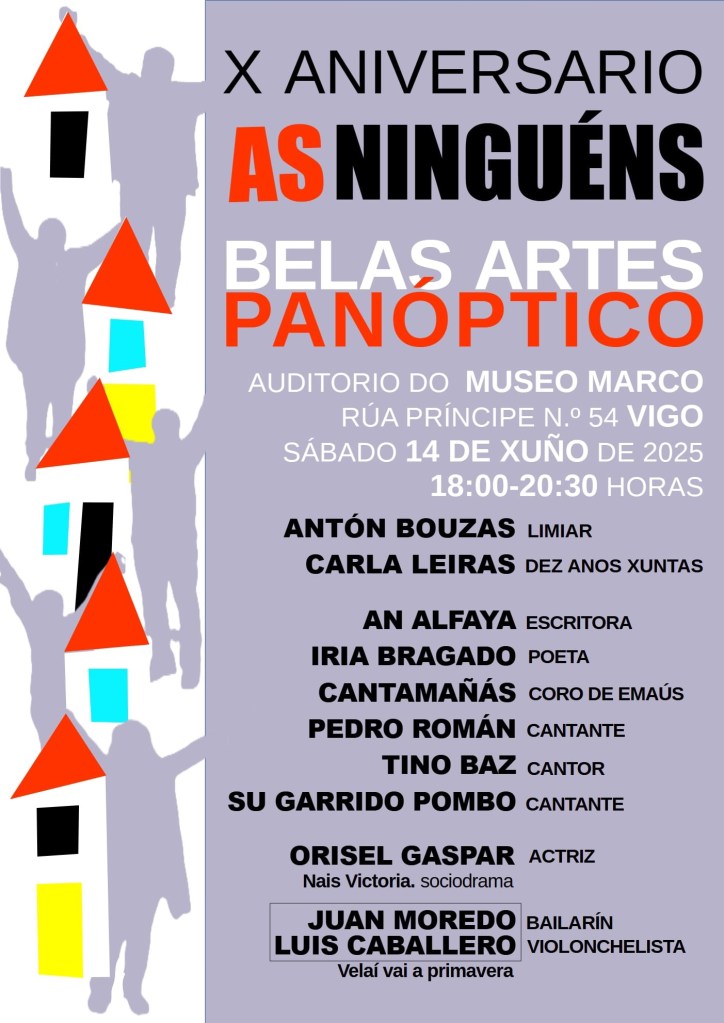 X ANIVERSARIO

AS NINGUÉNS

BELAS ARTES
PANÓPTICO

AUDITORIO DO MUSEO MARCO
RÚA PRÍNCIPE N.º 54 VIGO
SÁBADO 14 DE XUÑO DE 2025
18:00-20:30 HORAS

ANTÓN BOUZAS LIMIAR
CARLA LEIRAS DEZ ANOS XUNTAS

AN ALFAYA ESCRITORA
IRIA BRAGADO POETA
CANTAMAÑÁS CORO DE EMAÚS
PEDRO ROMÁN CANTANTE
TINO BAZ CANTOR
SU GARRIDO POMBO CANTANTE

ORISEL GASPAR ACTRIZ
Nais Victoria. sociodrama

JUAN MOREDO BAILARÍN
LUIS CABALLERO VIOLONCHELISTA
Velaí vai a primavera